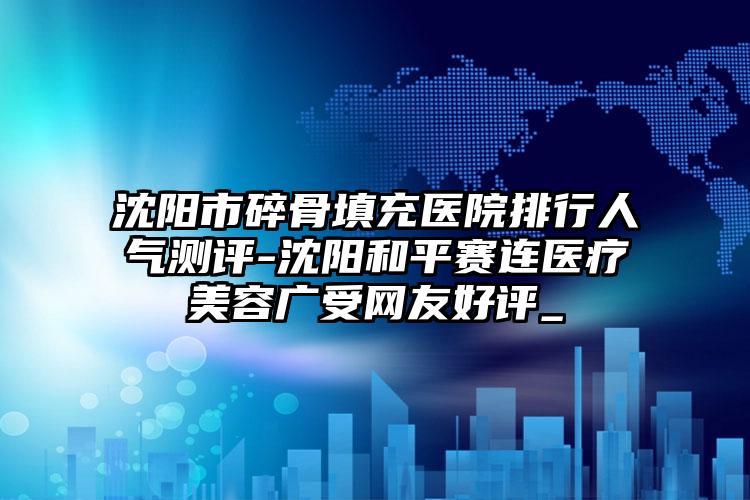 沈阳市碎骨填充医院排行人气测评-沈阳和平赛连医疗美容广受网友好评_